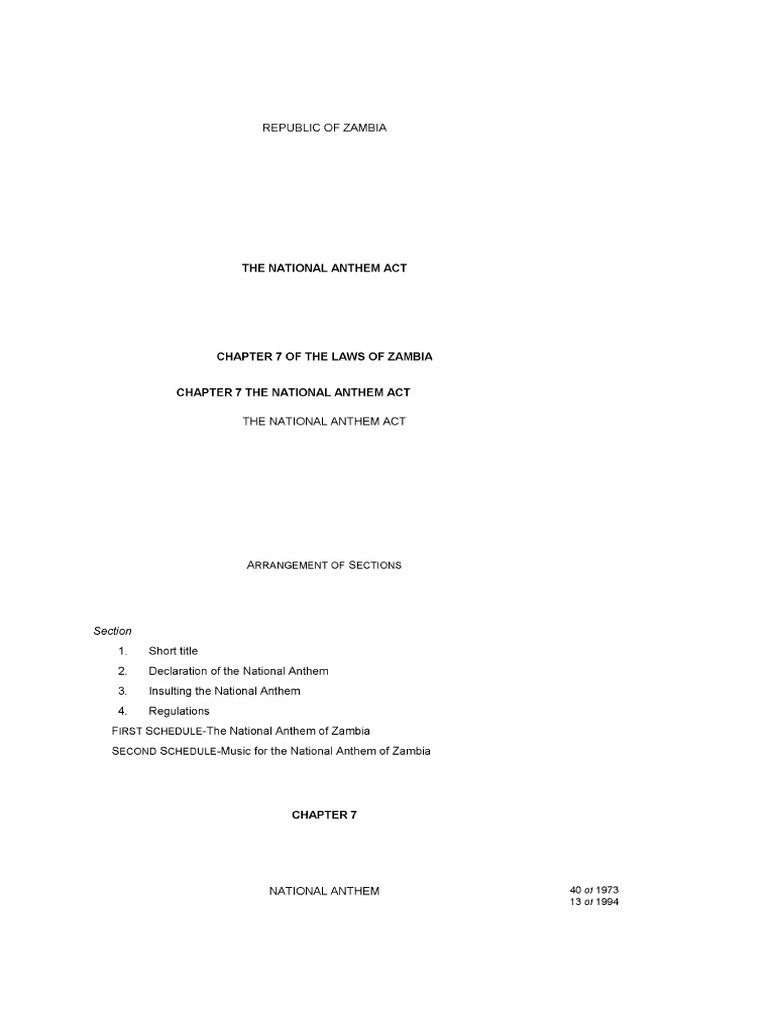 REPUBLIC OF ZAMBIA

THE NATIONAL ANTHEM ACT

CHAPTER 7 OF THE LAWS OF ZAMBIA

CHAPTER 7 THE NATIONAL ANTHEM ACT

THE NATIONAL ANTHEM ACT

ARRANGEMENT OF SECTIONS

Section

1. Short title

2. Declaration of the National Anthem

3. Insulting the National Anthem

4. Regulations

FIRST SCHEDULE-The National Anthem of Zambia

SECOND SCHEDULE-Music for the National Anthem of Zambia

CHAPTER 7

NATIONAL ANTHEM

40 of 1973
13 of 1994